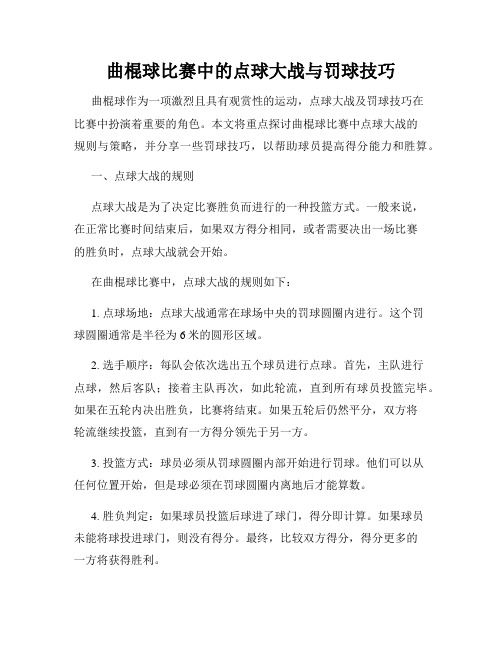 曲棍球比赛中的点球大战与罚球技巧

曲棍球作为一项激烈且具有观赏性的运动，点球大战及罚球技巧在比赛中扮演着重要的角色。本文将重点探讨曲棍球比赛中点球大战的规则与策略，并分享一些罚球技巧，以帮助球员提高得分能力和胜算。

一、点球大战的规则

点球大战是为了决定比赛胜负而进行的一种投篮方式。一般来说，在正常比赛时间结束后，如果双方得分相同，或者需要决出一场比赛的胜负时，点球大战就会开始。

在曲棍球比赛中，点球大战的规则如下：

1. 点球场地：点球大战通常在球场中央的罚球圆圈内进行。这个罚球圆圈通常是半径为6米的圆形区域。

2. 选手顺序：每队会依次选出五个球员进行点球。首先，主队进行点球，然后客队；接着主队再次，如此轮流，直到所有球员投篮完毕。如果在五轮内决出胜负，比赛将结束。如果五轮后仍然平分，双方将轮流继续投篮，直到有一方得分领先于另一方。

3. 投篮方式：球员必须从罚球圆圈内部开始进行罚球。他们可以从任何位置开始，但是球必须在罚球圆圈内离地后才能算数。

4. 胜负判定：如果球员投篮后球进了球门，得分即计算。如果球员未能将球投进球门，则没有得分。最终，比较双方得分，得分更多的一方将获得胜利。